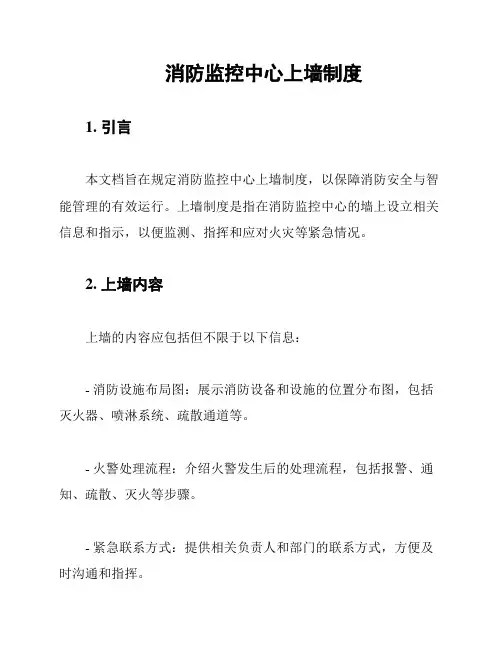 消防监控中心上墙制度

1. 引言

本文档旨在规定消防监控中心上墙制度，以保障消防安全与智能管理的有效运行。上墙制度是指在消防监控中心的墙上设立相关信息和指示，以便监测、指挥和应对火灾等紧急情况。

2. 上墙内容

上墙的内容应包括但不限于以下信息：

- 消防设施布局图：展示消防设备和设施的位置分布图，包括灭火器、喷淋系统、疏散通道等。

- 火警处理流程：介绍火警发生后的处理流程，包括报警、通知、疏散、灭火等步骤。

- 紧急联系方式：提供相关负责人和部门的联系方式，方便及时沟通和指挥。